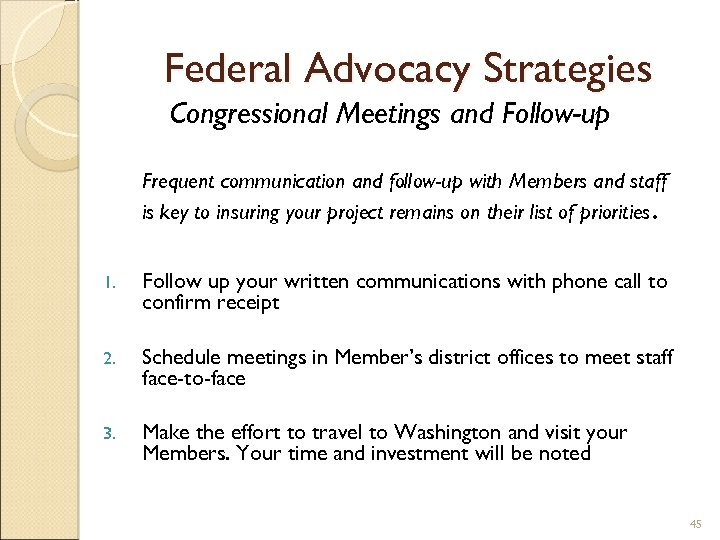 Federal Advocacy Strategies
Congressional Meetings and Follow-up

Frequent communication and follow-up with Members and staff is key to insuring your project remains on their list of priorities.

1. Follow up your written communications with phone call to confirm receipt

2. Schedule meetings in Member's district offices to meet staff face-to-face

3. Make the effort to travel to Washington and visit your Members. Your time and investment will be noted

45